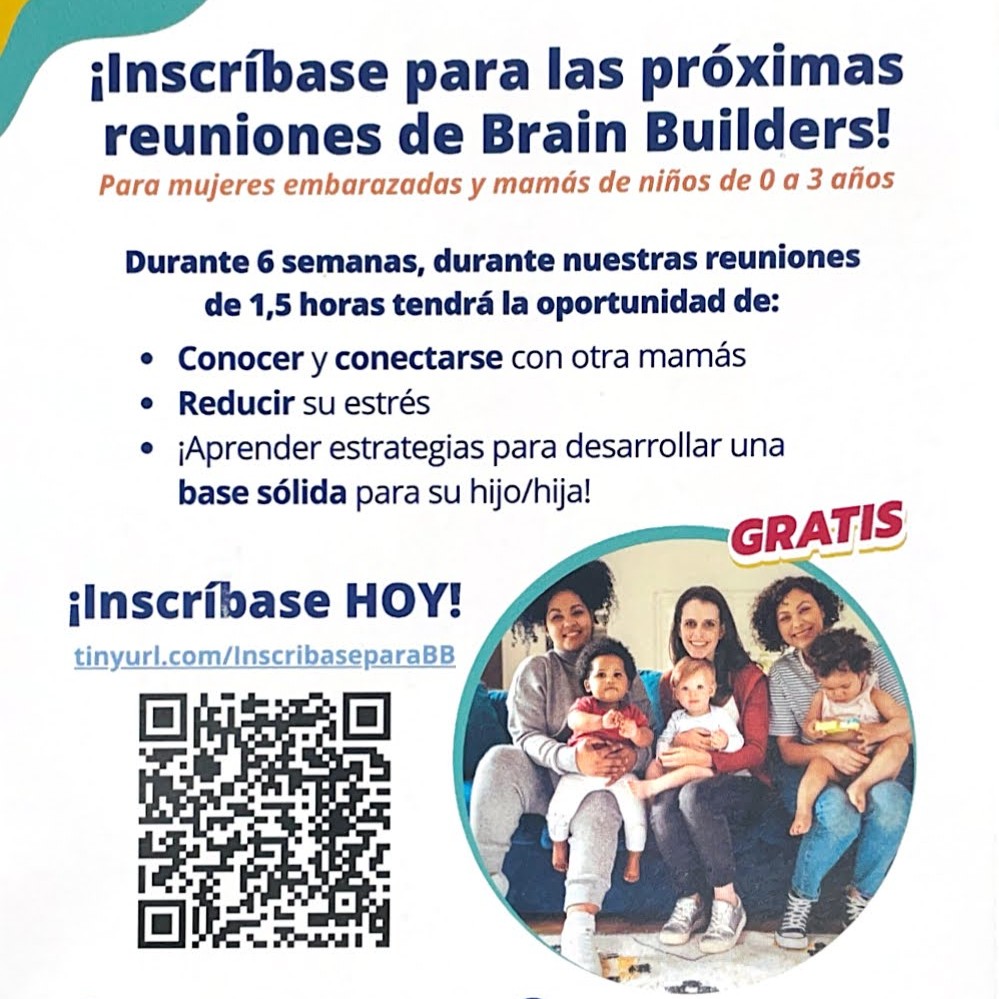 ¡Inscríbase para las próximas reuniones de Brain Builders!

Para mujeres embarazadas y mamás de niños de 0 a 3 años

Durante 6 semanas, durante nuestras reuniones de 1,5 horas tendrá la oportunidad de:

• Conocer y conectarse con otra mamás
• Reducir su estrés
• ¡Aprender estrategias para desarrollar una base sólida para su hijo/hija!

GRATIS

¡Inscríbase HOY!

tinyurl.com/InscribaseparaBB